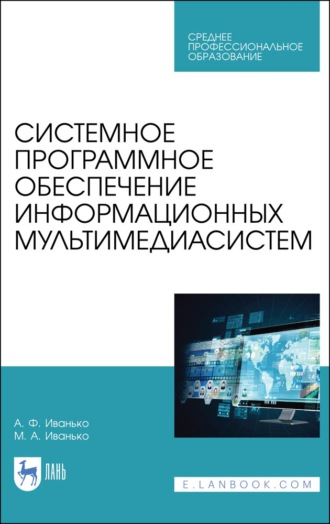 СРЕДНЕЕ ПРОФЕССИОНАЛЬНОЕ ОБРАЗОВАНИЕ

СИСТЕМНОЕ ПРОГРАММНОЕ ОБЕСПЕЧЕНИЕ ИНФОРМАЦИОННЫХ МУЛЬТИМЕДИАСИСТЕМ

А. Ф. Иванько
М. А. Иванько

ЛАНЬ

E.LANBOOK.COM